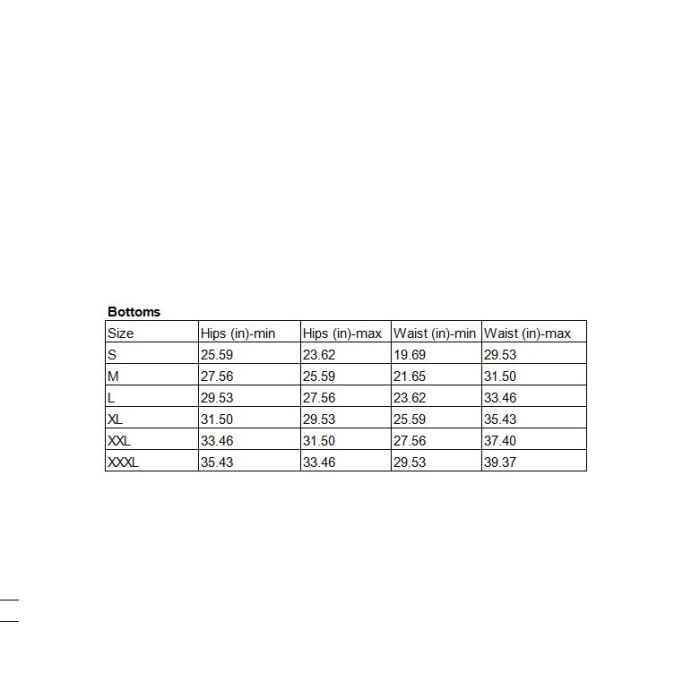 Bottoms

| Size | Hips (in)-min | Hips (in)-max | Waist (in)-min | Waist (in)-max |
|---|---|---|---|---|
| S | 25.59 | 23.62 | 19.69 | 29.53 |
| M | 27.56 | 25.59 | 21.65 | 31.50 |
| L | 29.53 | 27.56 | 23.62 | 33.46 |
| XL | 31.50 | 29.53 | 25.59 | 35.43 |
| XXL | 33.46 | 31.50 | 27.56 | 37.40 |
| XXXL | 35.43 | 33.46 | 29.53 | 39.37 |